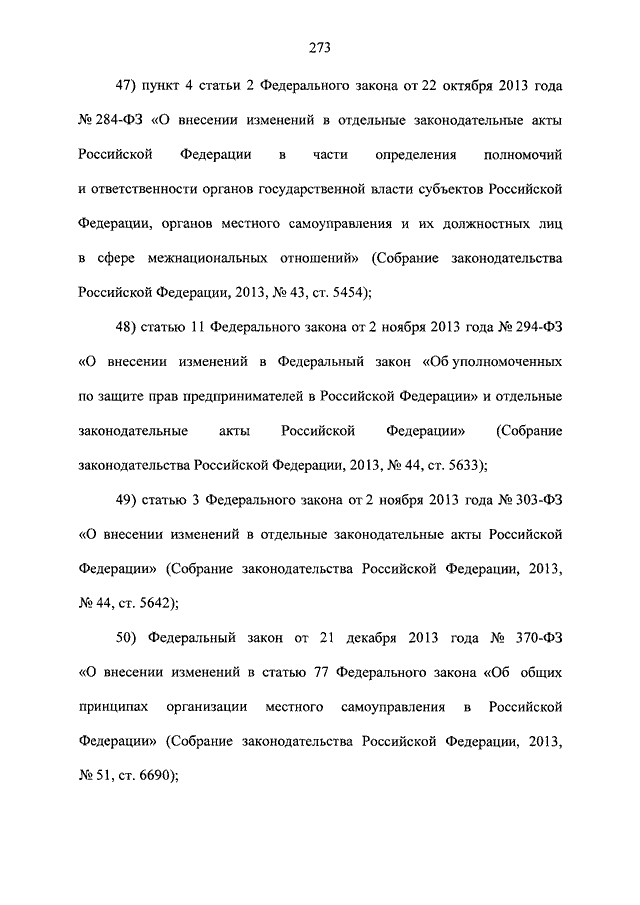 273

47) пункт 4 статьи 2 Федерального закона от 22 октября 2013 года № 284-ФЗ «О внесении изменений в отдельные законодательные акты Российской Федерации в части определения полномочий и ответственности органов государственной власти субъектов Российской Федерации, органов местного самоуправления и их должностных лиц в сфере межнациональных отношений» (Собрание законодательства Российской Федерации, 2013, № 43, ст. 5454);

48) статью 11 Федерального закона от 2 ноября 2013 года № 294-ФЗ «О внесении изменений в Федеральный закон «Об уполномоченных по защите прав предпринимателей в Российской Федерации» и отдельные законодательные акты Российской Федерации» (Собрание законодательства Российской Федерации, 2013, № 44, ст. 5633);

49) статью 3 Федерального закона от 2 ноября 2013 года № 303-ФЗ «О внесении изменений в отдельные законодательные акты Российской Федерации» (Собрание законодательства Российской Федерации, 2013, № 44, ст. 5642);

50) Федеральный закон от 21 декабря 2013 года № 370-ФЗ «О внесении изменений в статью 77 Федерального закона «Об общих принципах организации местного самоуправления в Российской Федерации» (Собрание законодательства Российской Федерации, 2013, № 51, ст. 6690);